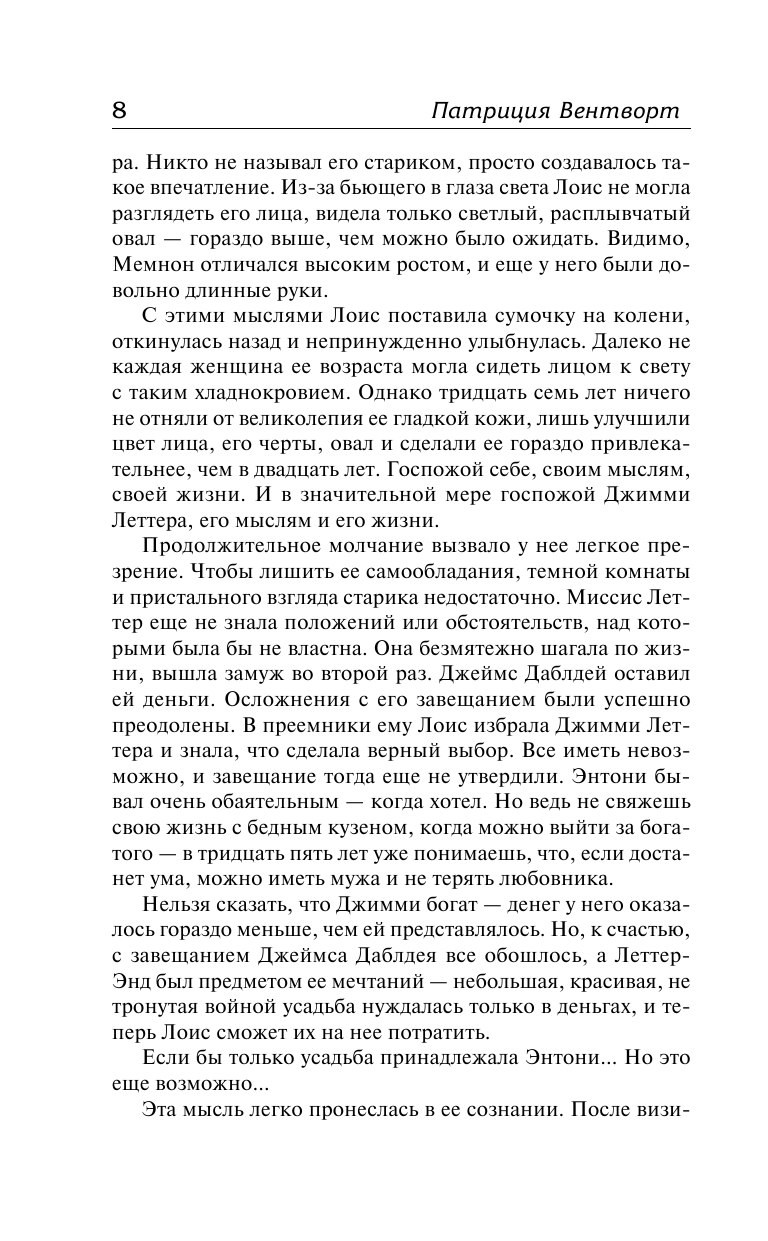 8 Патриция Вентворт

ра. Никто не называл его стариком, просто создавалось такое впечатление. Из-за бьющего в глаза света Лоис не могла разглядеть его лица, видела только светлый, расплывчатый овал — гораздо выше, чем можно было ожидать. Видимо, Мемнон отличался высоким ростом, и еще у него были довольно длинные руки.

С этими мыслями Лоис поставила сумочку на колени, откинулась назад и непринужденно улыбнулась. Далеко не каждая женщина ее возраста могла сидеть лицом к свету с таким хладнокровием. Однако тридцать семь лет ничего не отняли от великолепия ее гладкой кожи, лишь улучшили цвет лица, его черты, овал и сделали ее гораздо привлекательнее, чем в двадцать лет. Госпожой себе, своим мыслям, своей жизни. И в значительной мере госпожой Джимми Леттера, его мыслям и его жизни.

Продолжительное молчание вызвало у нее легкое презрение. Чтобы лишить ее самообладания, темной комнаты и пристального взгляда старика недостаточно. Миссис Леттер еще не знала положений или обстоятельств, над которыми была бы не властна. Она безмятежно шагала по жизни, вышла замуж во второй раз. Джеймс Даблдей оставил ей деньги. Осложнения с его завещанием были успешно преодолены. В преемники ему Лоис избрала Джимми Леттера и знала, что сделала верный выбор. Все иметь невозможно, и завещание тогда еще не утвердили. Энтони бывал очень обаятельным — когда хотел. Но ведь не свяжешь свою жизнь с бедным кузеном, когда можно выйти за богатого — в тридцать пять лет уже понимаешь, что, если достанет ума, можно иметь мужа и не терять любовника.

Нельзя сказать, что Джимми богат — денег у него оказалось гораздо меньше, чем ей представлялось. Но, к счастью, с завещанием Джеймса Даблдея все обошлось, а Леттер-Энд был предметом ее мечтаний — небольшая, красивая, не тронутая войной усадьба нуждалась только в деньгах, и теперь Лоис сможет их на нее потратить.

Если бы только усадьба принадлежала Энтони... Но это еще возможно...

Эта мысль легко пронеслась в ее сознании. После визи-